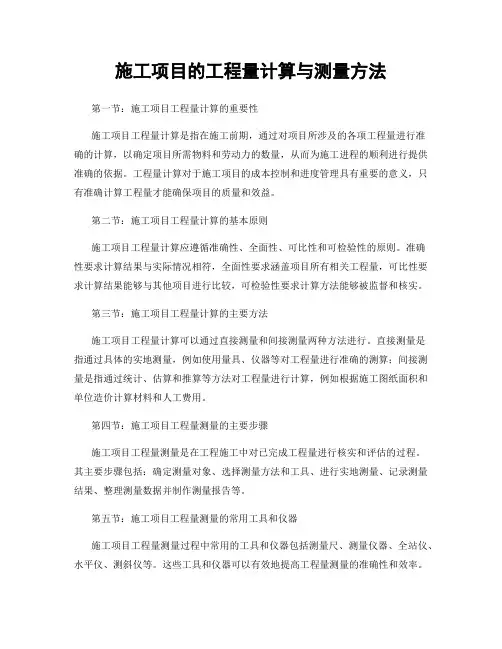 施工项目的工程量计算与测量方法

第一节：施工项目工程量计算的重要性

施工项目工程量计算是指在施工前期，通过对项目所涉及的各项工程量进行准确的计算，以确定项目所需物料和劳动力的数量，从而为施工进程的顺利进行提供准确的依据。工程量计算对于施工项目的成本控制和进度管理具有重要的意义，只有准确计算工程量才能确保项目的质量和效益。

第二节：施工项目工程量计算的基本原则

施工项目工程量计算应遵循准确性、全面性、可比性和可检验性的原则。准确性要求计算结果与实际情况相符，全面性要求涵盖项目所有相关工程量，可比性要求计算结果能够与其他项目进行比较，可检验性要求计算方法能够被监督和核实。

第三节：施工项目工程量计算的主要方法

施工项目工程量计算可以通过直接测量和间接测量两种方法进行。直接测量是指通过具体的实地测量，例如使用量具、仪器等对工程量进行准确的测算；间接测量是指通过统计、估算和推算等方法对工程量进行计算，例如根据施工图纸面积和单位造价计算材料和人工费用。

第四节：施工项目工程量测量的主要步骤

施工项目工程量测量是在工程施工中对已完成工程量进行核实和评估的过程。其主要步骤包括：确定测量对象、选择测量方法和工具、进行实地测量、记录测量结果、整理测量数据并制作测量报告等。

第五节：施工项目工程量测量的常用工具和仪器

施工项目工程量测量过程中常用的工具和仪器包括测量尺、测量仪器、全站仪、水平仪、测斜仪等。这些工具和仪器可以有效地提高工程量测量的准确性和效率。